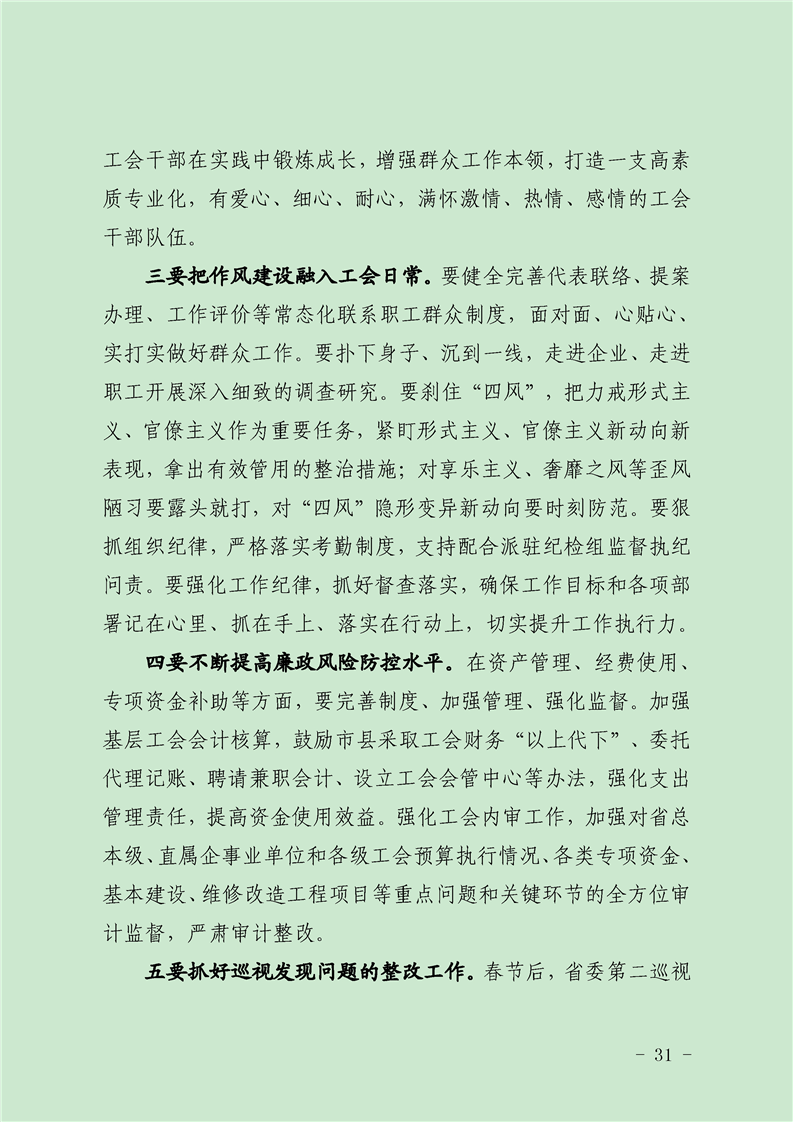 工会干部在实践中锻炼成长，增强群众工作本领，打造一支高素质专业化，有爱心、细心、耐心，满怀激情、热情、感情的工会干部队伍。

三要把作风建设融入工会日常。要健全完善代表联络、提案办理、工作评价等常态化联系职工群众制度，面对面、心贴心、实打实做好群众工作。要扑下身子、沉到一线，走进企业、走进职工开展深入细致的调查研究。要刹住“四风”，把力戒形式主义、官僚主义作为重要任务，紧盯形式主义、官僚主义新动向新表现，拿出有效管用的整治措施；对享乐主义、奢靡之风等歪风陋习要露头就打，对“四风”隐形变异新动向要时刻防范。要狠抓组织纪律，严格落实考勤制度，支持配合派驻纪检组监督执纪问责。要强化工作纪律，抓好督查落实，确保工作目标和各项部署记在心里、抓在手上、落实在行动上，切实提升工作执行力。

四要不断提高廉政风险防控水平。在资产管理、经费使用、专项资金补助等方面，要完善制度、加强管理、强化监督。加强基层工会会计核算，鼓励市县采取工会财务“以上代下”、委托代理记账、聘请兼职会计、设立工会会管中心等办法，强化支出管理责任，提高资金使用效益。强化工会内审工作，加强对省总本级、直属企事业单位和各级工会预算执行情况、各类专项资金、基本建设、维修改造工程项目等重点问题和关键环节的全方位审计监督，严肃审计整改。

五要抓好巡视发现问题的整改工作。春节后，省委第二巡视

- 31 -